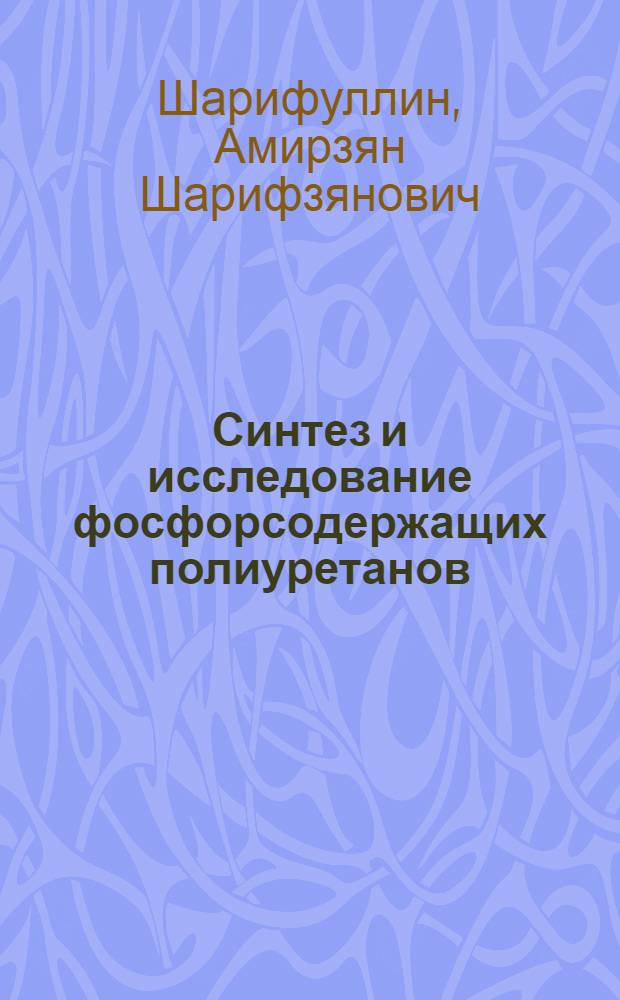 Шарифуллин, Амирзян Шарифзянович

Синтез и исследование фосфорсодержащих полиуретанов